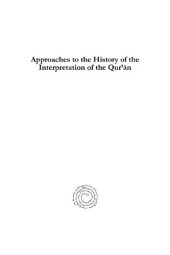 Approaches to the History of the Interpretation of the Qur'ān